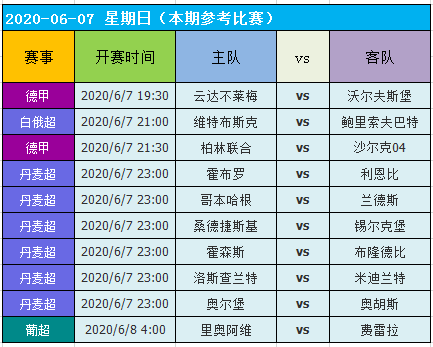 2020-06-07 星期日（本期参考比赛）

| 赛事 | 开赛时间 | 主队 | vs | 客队 |
|---|---|---|---|---|
| 德甲 | 2020/6/7 19:30 | 云达不莱梅 | vs | 沃尔夫斯堡 |
| 白俄超 | 2020/6/7 21:00 | 维特布斯克 | vs | 鲍里索夫巴特 |
| 德甲 | 2020/6/7 21:30 | 柏林联合 | vs | 沙尔克04 |
| 丹麦超 | 2020/6/7 23:00 | 霍布罗 | vs | 利恩比 |
| 丹麦超 | 2020/6/7 23:00 | 哥本哈根 | vs | 兰德斯 |
| 丹麦超 | 2020/6/7 23:00 | 桑德捷斯基 | vs | 锡尔克堡 |
| 丹麦超 | 2020/6/7 23:00 | 霍森斯 | vs | 布隆德比 |
| 丹麦超 | 2020/6/7 23:00 | 洛斯查兰特 | vs | 米迪兰特 |
| 丹麦超 | 2020/6/7 23:00 | 奥尔堡 | vs | 奥胡斯 |
| 葡超 | 2020/6/8 4:00 | 里奥阿维 | vs | 费雷拉 |